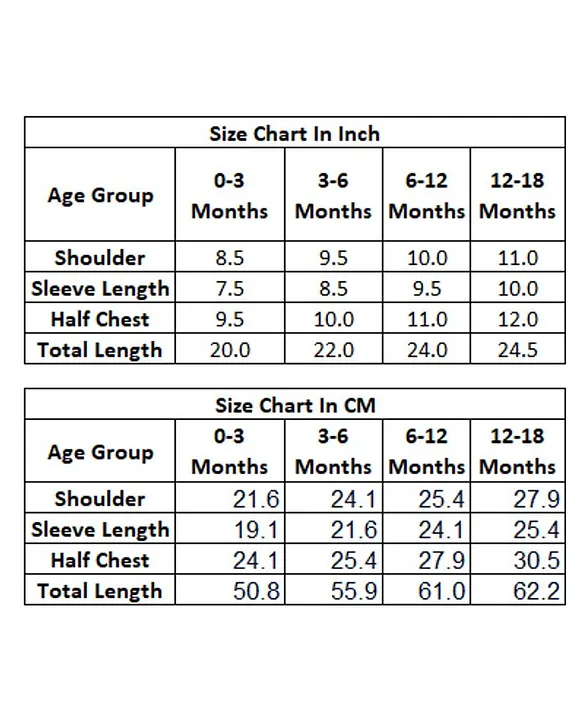 Size Chart In Inch

| Age Group | 0-3 Months | 3-6 Months | 6-12 Months | 12-18 Months |
|---|---|---|---|---|
| Shoulder | 8.5 | 9.5 | 10.0 | 11.0 |
| Sleeve Length | 7.5 | 8.5 | 9.5 | 10.0 |
| Half Chest | 9.5 | 10.0 | 11.0 | 12.0 |
| Total Length | 20.0 | 22.0 | 24.0 | 24.5 |

Size Chart In CM

| Age Group | 0-3 Months | 3-6 Months | 6-12 Months | 12-18 Months |
|---|---|---|---|---|
| Shoulder | 21.6 | 24.1 | 25.4 | 27.9 |
| Sleeve Length | 19.1 | 21.6 | 24.1 | 25.4 |
| Half Chest | 24.1 | 25.4 | 27.9 | 30.5 |
| Total Length | 50.8 | 55.9 | 61.0 | 62.2 |